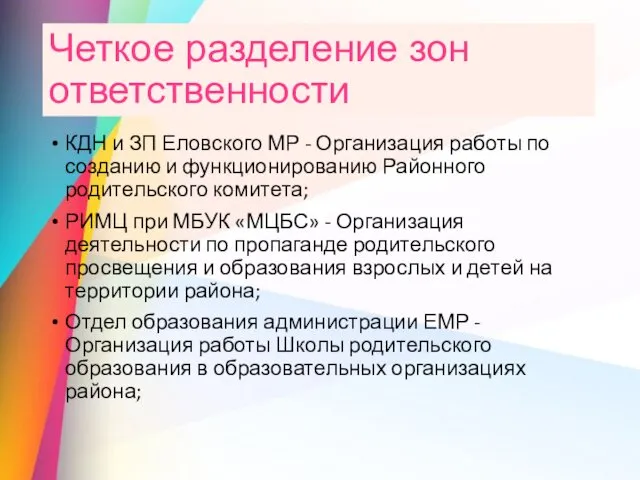 Четкое разделение зон ответственности

• КДН и ЗП Еловского МР - Организация работы по созданию и функционированию Районного родительского комитета;

• РИМЦ при МБУК «МЦБС» - Организация деятельности по пропаганде родительского просвещения и образования взрослых и детей на территории района;

• Отдел образования администрации ЕМР - Организация работы Школы родительского образования в образовательных организациях района;